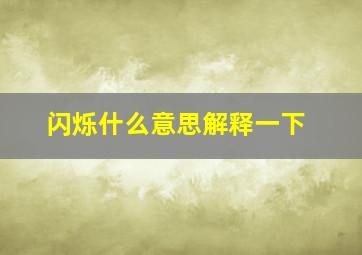 闪烁什么意思解释一下